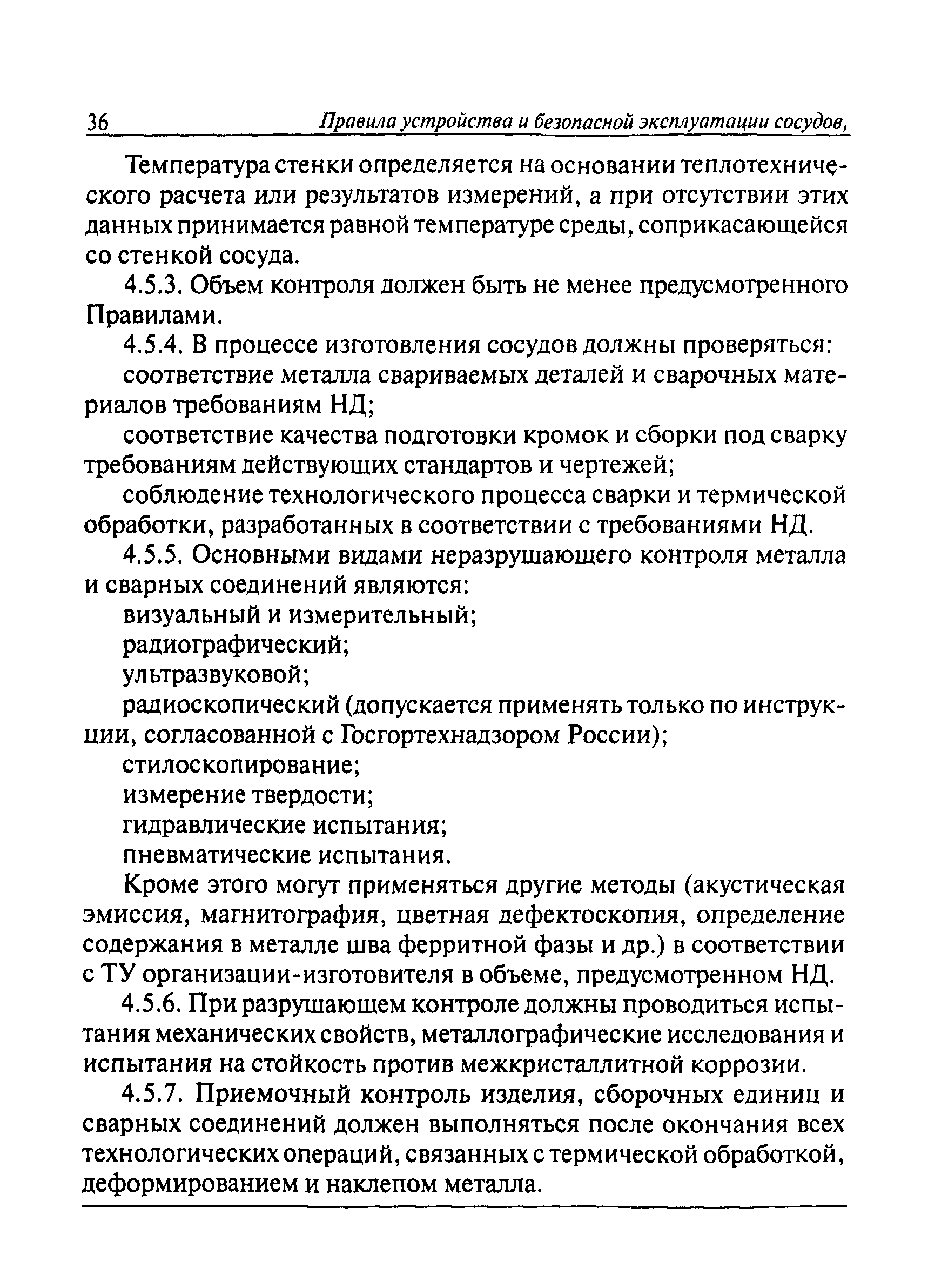 36 Правила устройства и безопасной эксплуатации сосудов,

Температура стенки определяется на основании теплотехнического расчета или результатов измерений, а при отсутствии этих данных принимается равной температуре среды, соприкасающейся со стенкой сосуда.

4.5.3. Объем контроля должен быть не менее предусмотренного Правилами.

4.5.4. В процессе изготовления сосудов должны проверяться:

соответствие металла свариваемых деталей и сварочных материалов требованиям НД;

соответствие качества подготовки кромок и сборки под сварку требованиям действующих стандартов и чертежей;

соблюдение технологического процесса сварки и термической обработки, разработанных в соответствии с требованиями НД.

4.5.5. Основными видами неразрушающего контроля металла и сварных соединений являются:

визуальный и измерительный;

радиографический;

ультразвуковой;

радиоскопический (допускается применять только по инструкции, согласованной с Госгортехнадзором России);

стилоскопирование;

измерение твердости;

гидравлические испытания;

пневматические испытания.

Кроме этого могут применяться другие методы (акустическая эмиссия, магнитография, цветная дефектоскопия, определение содержания в металле шва ферритной фазы и др.) в соответствии с ТУ организации-изготовителя в объеме, предусмотренном НД.

4.5.6. При разрушающем контроле должны проводиться испытания механических свойств, металлографические исследования и испытания на стойкость против межкристаллитной коррозии.

4.5.7. Приемочный контроль изделия, сборочных единиц и сварных соединений должен выполняться после окончания всех технологических операций, связанных с термической обработкой, деформированием и наклепом металла.